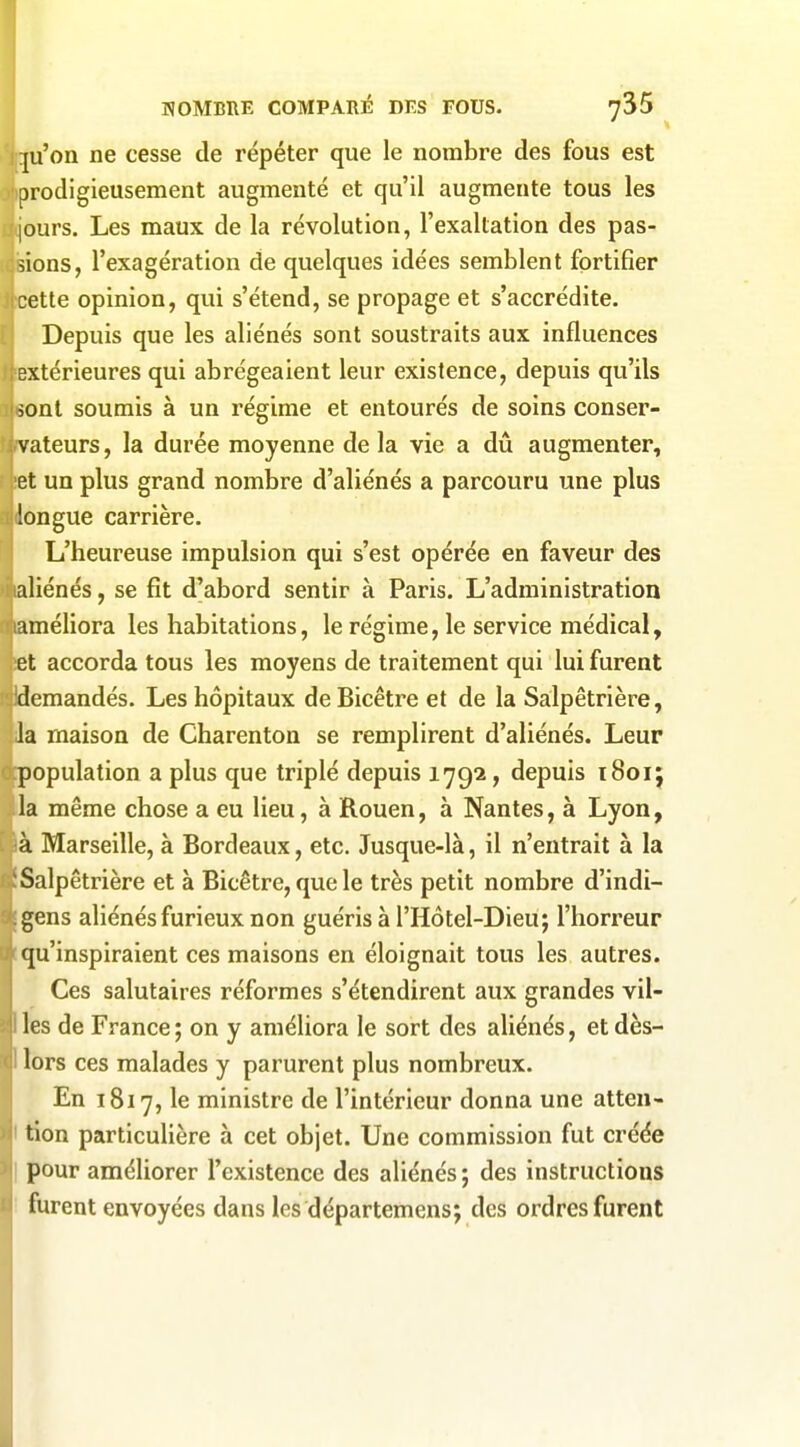 NOMBRE COMPARÉ DES FOUS. 735

qu'on ne cesse de répéter que le nombre des fous est prodigieusement augmenté et qu'il augmente tous les jours. Les maux de la révolution, l'exaltation des passions, l'exagération de quelques idées semblent fortifier cette opinion, qui s'étend, se propage et s'accrédite.

Depuis que les aliénés sont soustraits aux influences extérieures qui abrégeaient leur existence, depuis qu'ils sont soumis à un régime et entourés de soins conservateurs, la durée moyenne de la vie a dû augmenter, et un plus grand nombre d'aliénés a parcouru une plus longue carrière.

L'heureuse impulsion qui s'est opérée en faveur des aliénés, se fit d'abord sentir à Paris. L'administration améliora les habitations, le régime, le service médical, et accorda tous les moyens de traitement qui lui furent demandés. Les hôpitaux de Bicêtre et de la Salpêtrière, la maison de Charenton se remplirent d'aliénés. Leur population a plus que triplé depuis 1792, depuis 1801; la même chose a eu lieu, à Rouen, à Nantes, à Lyon, à Marseille, à Bordeaux, etc. Jusque-là, il n'entrait à la Salpêtrière et à Bicêtre, que le très petit nombre d'indigens aliénés furieux non guéris à l'Hôtel-Dieu; l'horreur qu'inspiraient ces maisons en éloignait tous les autres.

Ces salutaires réformes s'étendirent aux grandes villes de France; on y améliora le sort des aliénés, et dès-lors ces malades y parurent plus nombreux.

En 1817, le ministre de l'intérieur donna une attention particulière à cet objet. Une commission fut créée pour améliorer l'existence des aliénés; des instructions furent envoyées dans les départemens; des ordres furent